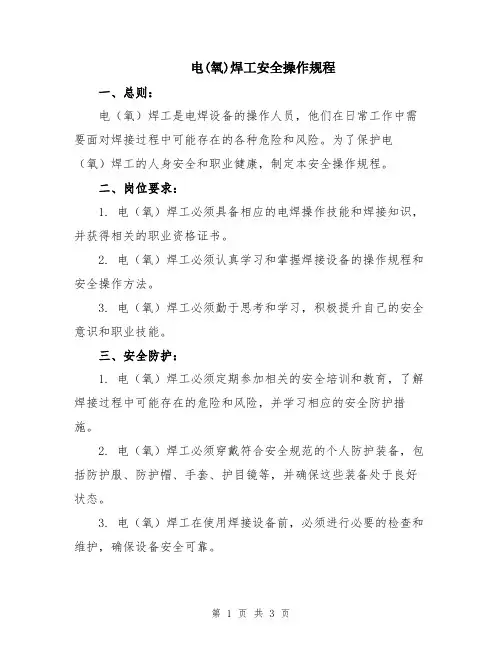 电(氧)焊工安全操作规程

一、总则:

电（氧）焊工是电焊设备的操作人员，他们在日常工作中需要面对焊接过程中可能存在的各种危险和风险。为了保护电（氧）焊工的人身安全和职业健康，制定本安全操作规程。

二、岗位要求:

1. 电（氧）焊工必须具备相应的电焊操作技能和焊接知识，并获得相关的职业资格证书。

2. 电（氧）焊工必须认真学习和掌握焊接设备的操作规程和安全操作方法。

3. 电（氧）焊工必须勤于思考和学习，积极提升自己的安全意识和职业技能。

三、安全防护:

1. 电（氧）焊工必须定期参加相关的安全培训和教育，了解焊接过程中可能存在的危险和风险，并学习相应的安全防护措施。

2. 电（氧）焊工必须穿戴符合安全规范的个人防护装备，包括防护服、防护帽、手套、护目镜等，并确保这些装备处于良好状态。

3. 电（氧）焊工在使用焊接设备前，必须进行必要的检查和维护，确保设备安全可靠。

第 1 页 共 3 页